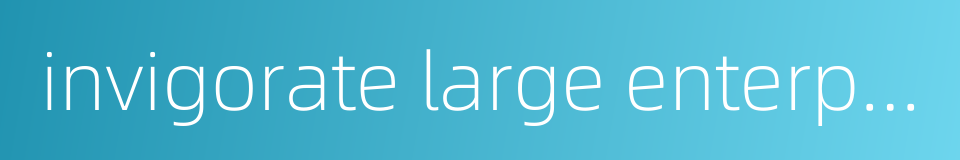 invigorate large enterp...